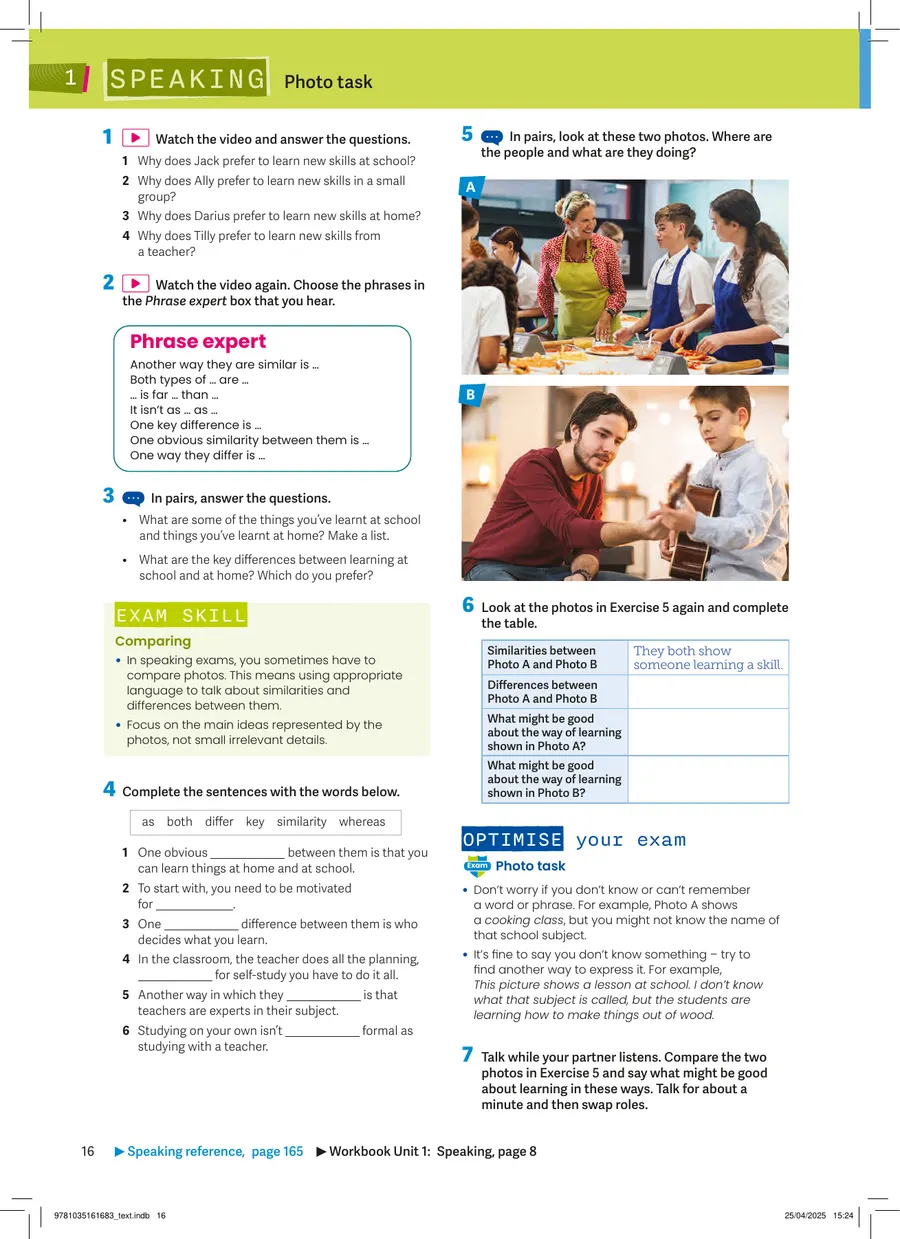 1 SPEAKING Photo task

1 Watch the video and answer the questions.

1 Why does Jack prefer to learn new skills at school?
2 Why does Ally prefer to learn new skills in a small group?
3 Why does Darius prefer to learn new skills at home?
4 Why does Tilly prefer to learn new skills from a teacher?

2 Watch the video again. Choose the phrases in the Phrase expert box that you hear.

Phrase expert
Another way they are similar is …
Both types of … are …
… is far … than …
It isn't as … as …
One key difference is …
One obvious similarity between them is …
One way they differ is …

3 In pairs, answer the questions.

• What are some of the things you've learnt at school and things you've learnt at home? Make a list.
• What are the key differences between learning at school and at home? Which do you prefer?

EXAM SKILL
Comparing
• In speaking exams, you sometimes have to compare photos. This means using appropriate language to talk about similarities and differences between them.
• Focus on the main ideas represented by the photos, not small irrelevant details.

4 Complete the sentences with the words below.

as both differ key similarity whereas

1 One obvious ____ between them is that you can learn things at home and at school.
2 To start with, you need to be motivated for ____.
3 One ____ difference between them is who decides what you learn.
4 In the classroom, the teacher does all the planning, ____ for self-study you have to do it all.
5 Another way in which they ____ is that teachers are experts in their subject.
6 Studying on your own isn't ____ formal as studying with a teacher.

5 In pairs, look at these two photos. Where are the people and what are they doing?

A

B

6 Look at the photos in Exercise 5 again and complete the table.

| Similarities between Photo A and Photo B | They both show someone learning a skill. |
|---|---|
| Differences between Photo A and Photo B | |
| What might be good about the way of learning shown in Photo A? | |
| What might be good about the way of learning shown in Photo B? | |

OPTIMISE your exam
Exam Photo task
• Don't worry if you don't know or can't remember a word or phrase. For example, Photo A shows a cooking class, but you might not know the name of that school subject.
• It's fine to say you don't know something – try to find another way to express it. For example, This picture shows a lesson at school. I don't know what that subject is called, but the students are learning how to make things out of wood.

7 Talk while your partner listens. Compare the two photos in Exercise 5 and say what might be good about learning in these ways. Talk for about a minute and then swap roles.

16 ▶ Speaking reference, page 165 ▶ Workbook Unit 1: Speaking, page 8

9781035161683_text.indb 16 25/04/2025 15:24